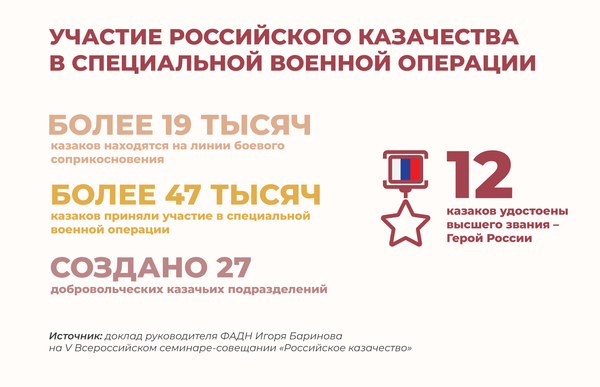 УЧАСТИЕ РОССИЙСКОГО КАЗАЧЕСТВА В СПЕЦИАЛЬНОЙ ВОЕННОЙ ОПЕРАЦИИ

БОЛЕЕ 19 ТЫСЯЧ
казаков находятся на линии боевого соприкосновения

БОЛЕЕ 47 ТЫСЯЧ
казаков приняли участие в специальной военной операции

СОЗДАНО 27
добровольческих казачьих подразделений

12
казаков удостоены высшего звания – Герой России

Источник: доклад руководителя ФАДН Игоря Баринова на V Всероссийском семинаре-совещании «Российское казачество»